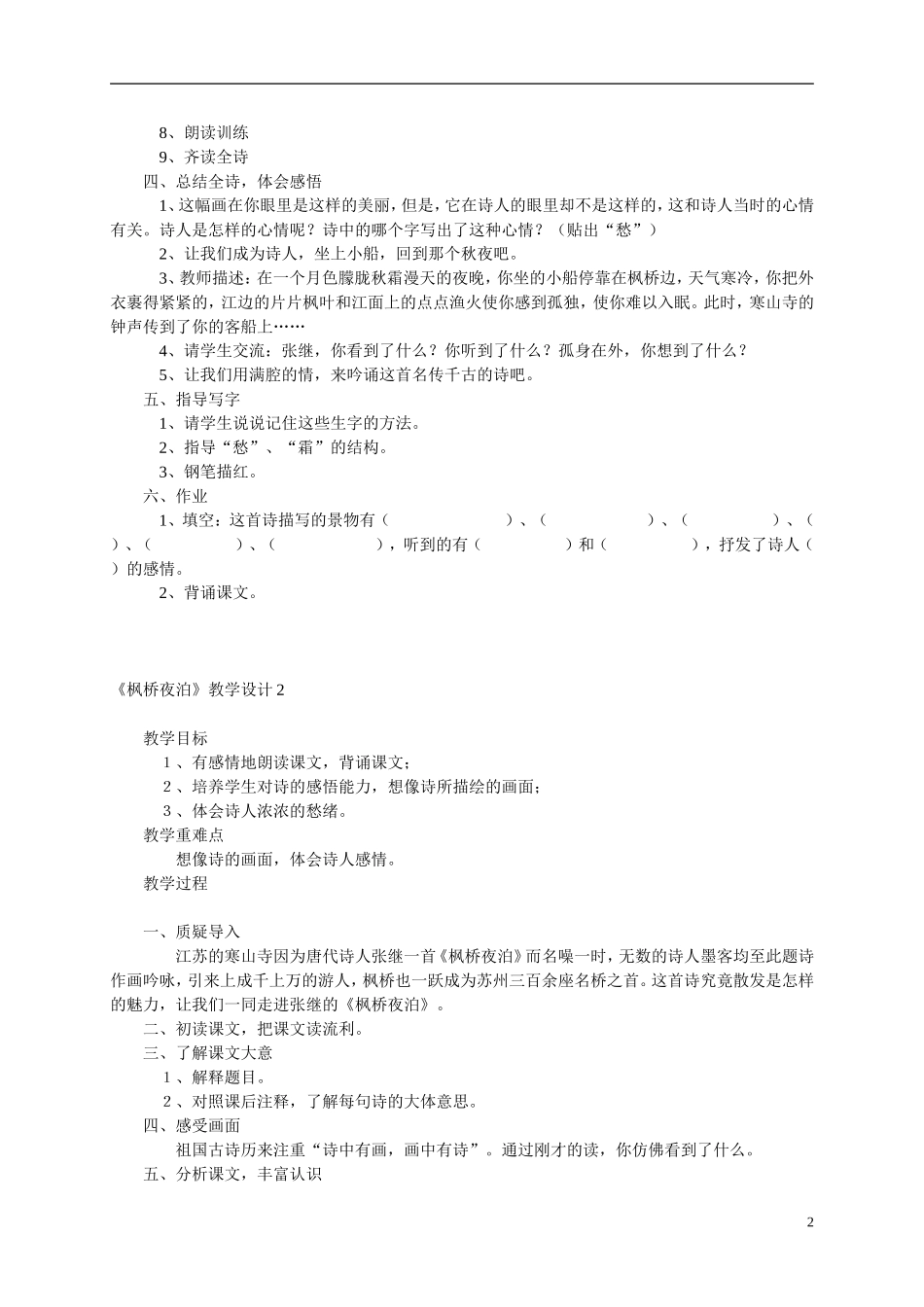 8、朗读训练
9、齐读全诗
四、总结全诗，体会感悟
1、这幅画在你眼里是这样的美丽，但是，它在诗人的眼里却不是这样的，这和诗人当时的心情有关。诗人是怎样的心情呢？诗中的哪个字写出了这种心情？（贴出“愁”）
2、让我们成为诗人，坐上小船，回到那个秋夜吧。
3、教师描述：在一个月色朦胧秋霜漫天的夜晚，你坐的小船停靠在枫桥边，天气寒冷，你把外衣裹得紧紧的，江边的片片枫叶和江面上的点点渔火使你感到孤独，使你难以入眠。此时，寒山寺的钟声传到了你的客船上……
4、请学生交流：张继，你看到了什么？你听到了什么？孤身在外，你想到了什么？
5、让我们用满腔的情，来吟诵这首名传千古的诗吧。
五、指导写字
1、请学生说说记住这些生字的方法。
2、指导“愁”、“霜”的结构。
3、钢笔描红。
六、作业
1、填空：这首诗描写的景物有（　　　　）、（　　　　）、（　　　　）、（　　　　）、（　　　　）、（　　　　），听到的有（　　　　）和（　　　　），抒发了诗人（　　　　）的感情。
2、背诵课文。

《枫桥夜泊》教学设计 2

教学目标
1 、有感情地朗读课文，背诵课文；
2 、培养学生对诗的感悟能力，想像诗所描绘的画面；
3 、体会诗人浓浓的愁绪。
教学重难点
想像诗的画面，体会诗人感情。
教学过程

一、质疑导入
江苏的寒山寺因为唐代诗人张继一首《枫桥夜泊》而名噪一时，无数的诗人墨客均至此题诗作画吟咏，引来上成千上万的游人，枫桥也一跃成为苏州三百余座名桥之首。这首诗究竟散发是怎样的魅力，让我们一同走进张继的《枫桥夜泊》。
二、初读课文，把课文读流利。
三、了解课文大意
1 、解释题目。
2 、对照课后注释，了解每句诗的大体意思。
四、感受画面
祖国古诗历来注重“诗中有画，画中有诗”。通过刚才的读，你仿佛看到了什么。
五、分析课文，丰富认识

2